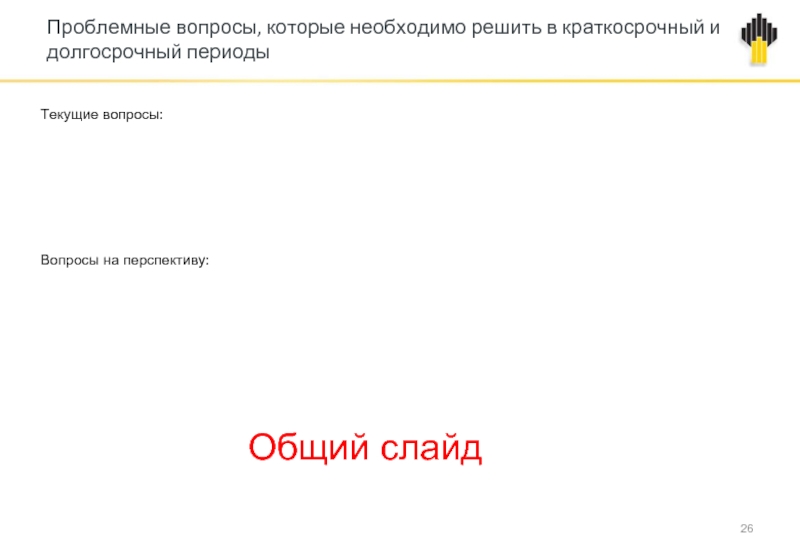 Проблемные вопросы, которые необходимо решить в краткосрочный и долгосрочный периоды

Текущие вопросы:

Вопросы на перспективу:

Общий слайд

26